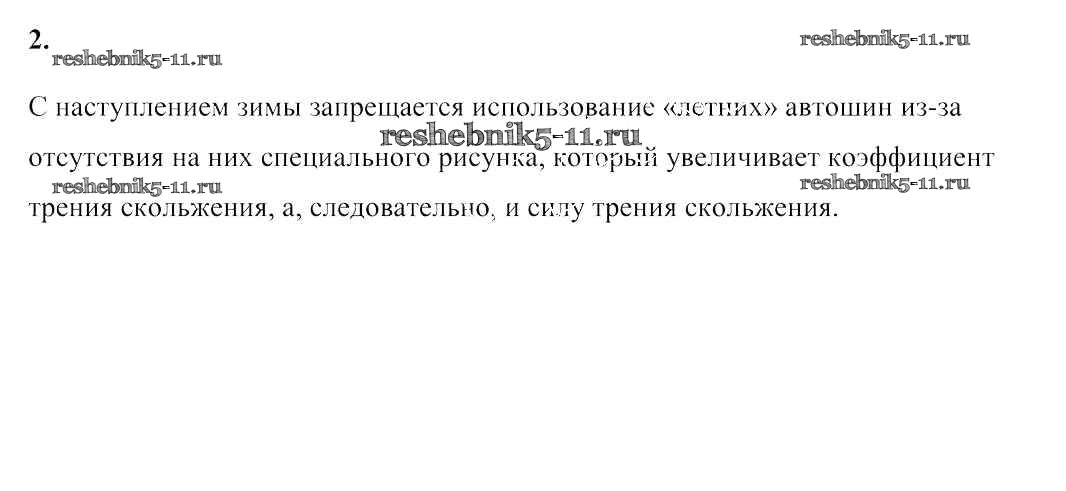 2.

С наступлением зимы запрещается использование «летних» автошин из-за отсутствия на них специального рисунка, который увеличивает коэффициент трения скольжения, а, следовательно, и силу трения скольжения.

reshebnik5-11.ru